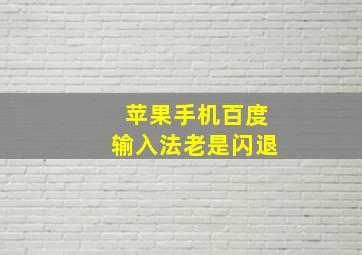 苹果手机百度
输入法老是闪退